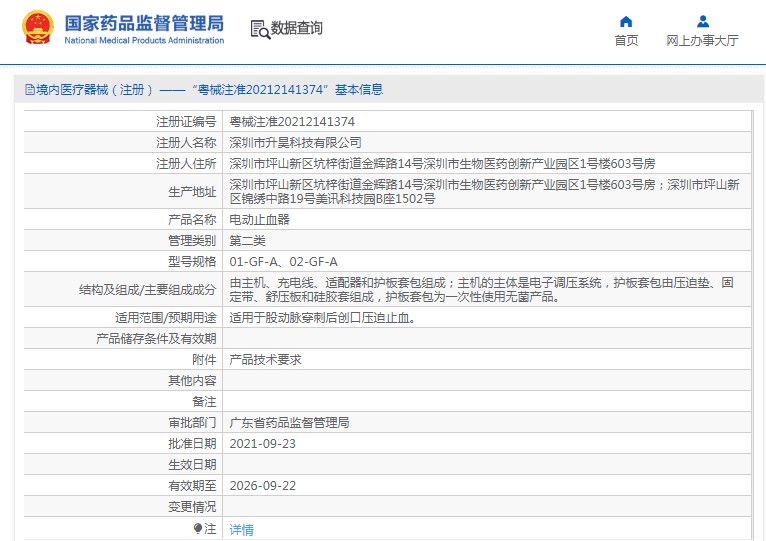 国家药品监督管理局
National Medical Products Administration

数据查询

首页
网上办事大厅

境内医疗器械（注册）——“粤械注准20212141374”基本信息

| | |
|---|---|
| 注册证编号 | 粤械注准20212141374 |
| 注册人名称 | 深圳市升昊科技有限公司 |
| 注册人住所 | 深圳市坪山新区坑梓街道金辉路14号深圳市生物医药创新产业园区1号楼603号房 |
| 生产地址 | 深圳市坪山新区坑梓街道金辉路14号深圳市生物医药创新产业园区1号楼603号房；深圳市坪山新区锦绣中路19号美讯科技园B座1502号 |
| 产品名称 | 电动止血器 |
| 管理类别 | 第二类 |
| 型号规格 | 01-GF-A、02-GF-A |
| 结构及组成/主要组成成分 | 由主机、充电线、适配器和护板套包组成；主机的主体是电子调压系统，护板套包由压迫垫、固定带、舒压板和硅胶套组成，护板套包为一次性使用无菌产品。 |
| 适用范围/预期用途 | 适用于股动脉穿刺后创口压迫止血。 |
| 产品储存条件及有效期 | |
| 附件 | 产品技术要求 |
| 其他内容 | |
| 备注 | |
| 审批部门 | 广东省药品监督管理局 |
| 批准日期 | 2021-09-23 |
| 生效日期 | |
| 有效期至 | 2026-09-22 |
| 变更情况 | |
| 注 | 详情 |